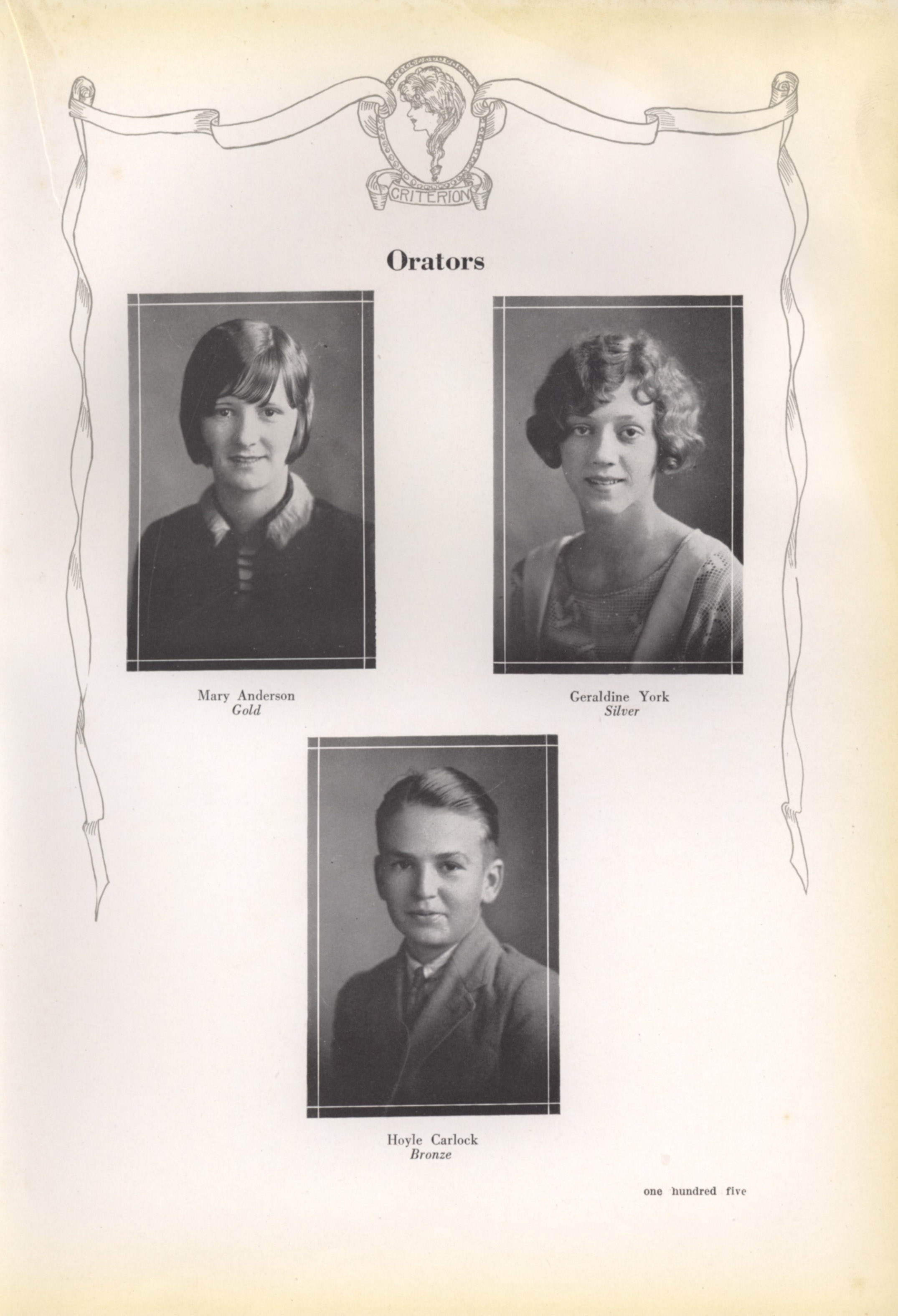 CRITERION

Orators

Mary Anderson
Gold

Geraldine York
Silver

Hoyle Carlock
Bronze

one hundred five